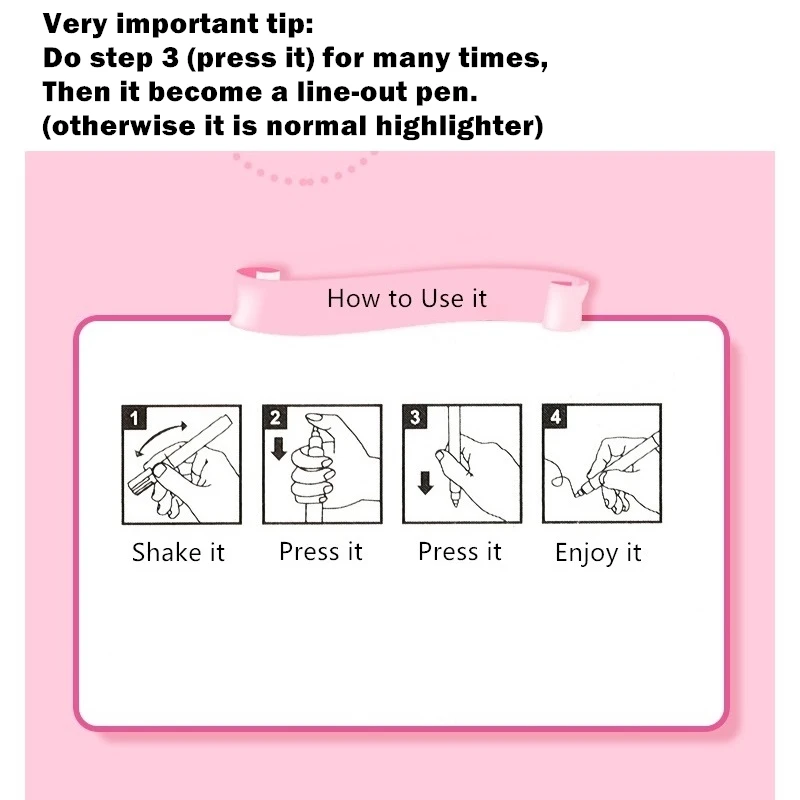 Very important tip:
Do step 3 (press it) for many times,
Then it become a line-out pen.
(otherwise it is normal highlighter)

How to Use it

1
Shake it

2
Press it

3
Press it

4
Enjoy it